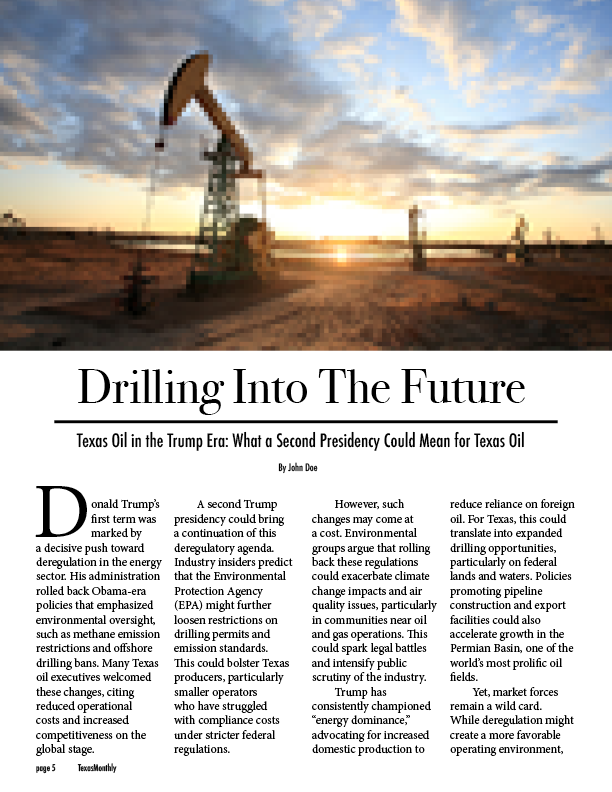 Drilling Into The Future

Texas Oil in the Trump Era: What a Second Presidency Could Mean for Texas Oil

By John Doe

Donald Trump's first term was marked by a decisive push toward deregulation in the energy sector. His administration rolled back Obama-era policies that emphasized environmental oversight, such as methane emission restrictions and offshore drilling bans. Many Texas oil executives welcomed these changes, citing reduced operational costs and increased competitiveness on the global stage.

A second Trump presidency could bring a continuation of this deregulatory agenda. Industry insiders predict that the Environmental Protection Agency (EPA) might further loosen restrictions on drilling permits and emission standards. This could bolster Texas producers, particularly smaller operators who have struggled with compliance costs under stricter federal regulations.

However, such changes may come at a cost. Environmental groups argue that rolling back these regulations could exacerbate climate change impacts and air quality issues, particularly in communities near oil and gas operations. This could spark legal battles and intensify public scrutiny of the industry.

Trump has consistently championed "energy dominance," advocating for increased domestic production to reduce reliance on foreign oil. For Texas, this could translate into expanded drilling opportunities, particularly on federal lands and waters. Policies promoting pipeline construction and export facilities could also accelerate growth in the Permian Basin, one of the world's most prolific oil fields.

Yet, market forces remain a wild card. While deregulation might create a more favorable operating environment,

page 5 TexasMonthly